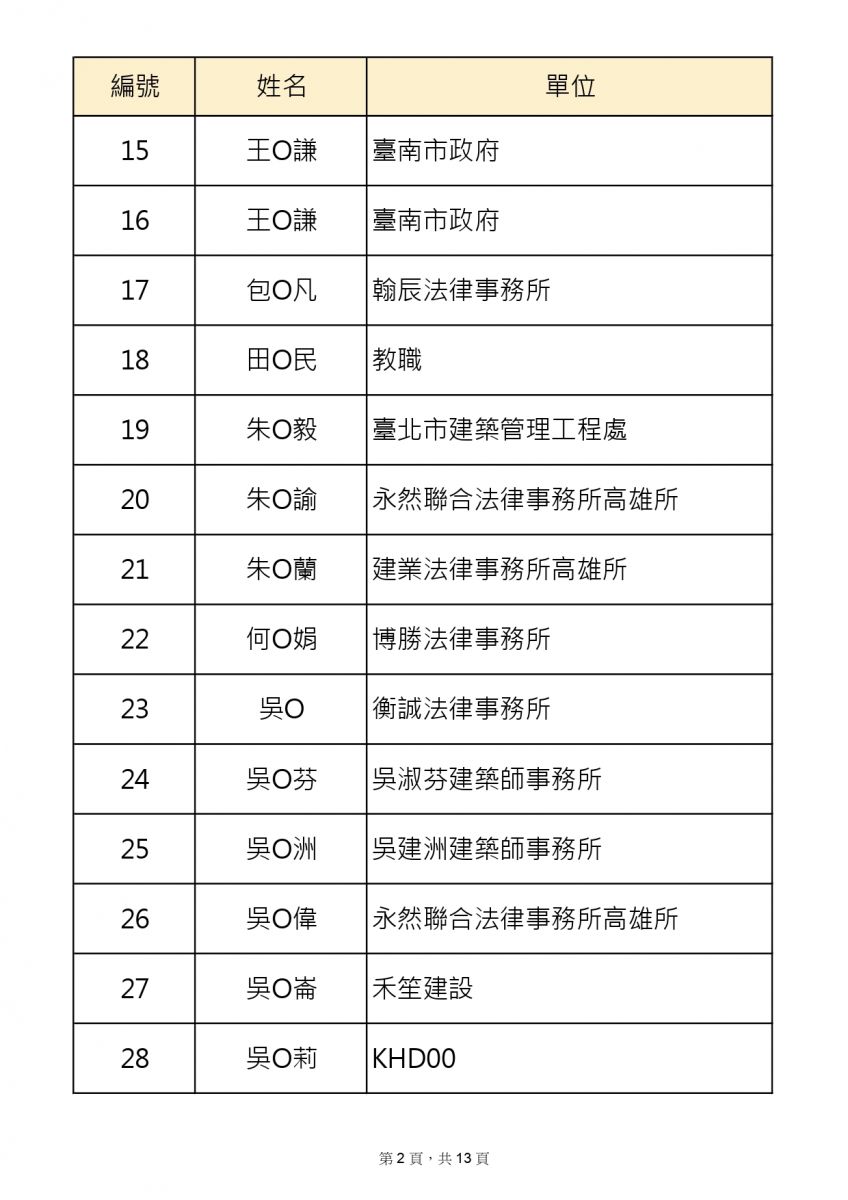 | 編號 | 姓名 | 單位 |
|---|---|---|
| 15 | 王O謙 | 臺南市政府 |
| 16 | 王O謙 | 臺南市政府 |
| 17 | 包O凡 | 翰辰法律事務所 |
| 18 | 田O民 | 教職 |
| 19 | 朱O毅 | 臺北市建築管理工程處 |
| 20 | 朱O諭 | 永然聯合法律事務所高雄所 |
| 21 | 朱O蘭 | 建業法律事務所高雄所 |
| 22 | 何O娟 | 博勝法律事務所 |
| 23 | 吳O | 衡誠法律事務所 |
| 24 | 吳O芬 | 吳淑芬建築師事務所 |
| 25 | 吳O洲 | 吳建洲建築師事務所 |
| 26 | 吳O偉 | 永然聯合法律事務所高雄所 |
| 27 | 吳O崙 | 禾笙建設 |
| 28 | 吳O莉 | KHD00 |

第 2 頁，共 13 頁